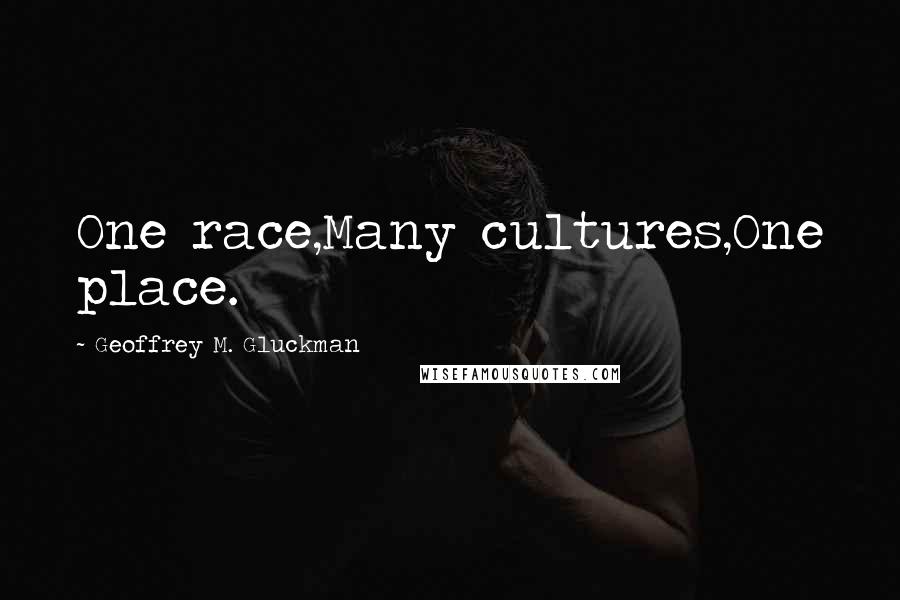 One race,Many cultures,One place.

~ Geoffrey M. Gluckman

WISEFAMOUSQUOTES.COM